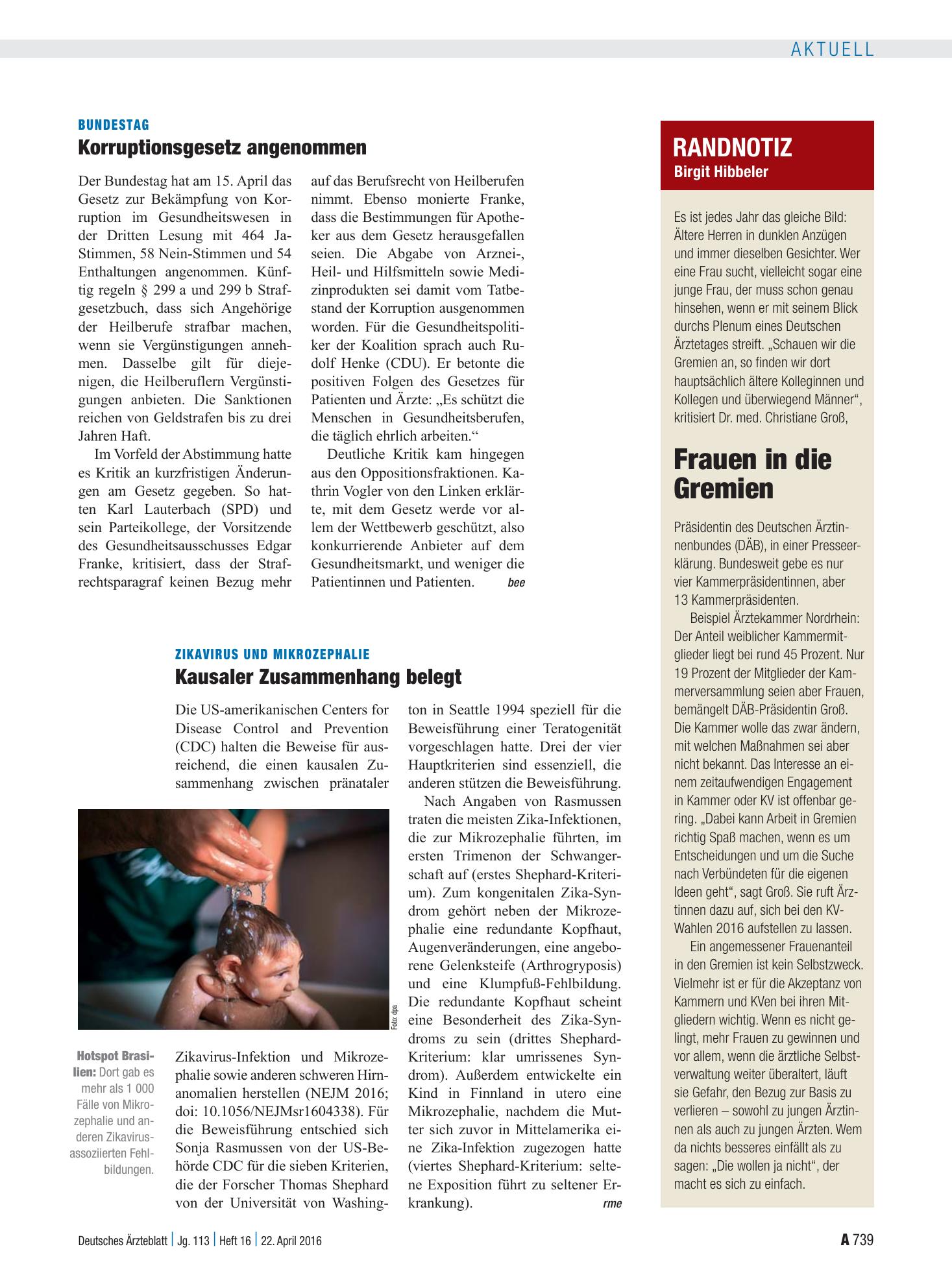 AKTUELL

BUNDESTAG

Korruptionsgesetz angenommen

Der Bundestag hat am 15. April das Gesetz zur Bekämpfung von Korruption im Gesundheitswesen in der Dritten Lesung mit 464 Ja-Stimmen, 58 Nein-Stimmen und 54 Enthaltungen angenommen. Künftig regeln § 299 a und 299 b Strafgesetzbuch, dass sich Angehörige der Heilberufe strafbar machen, wenn sie Vergünstigungen annehmen. Dasselbe gilt für diejenigen, die Heilberuflern Vergünstigungen anbieten. Die Sanktionen reichen von Geldstrafen bis zu drei Jahren Haft.

Im Vorfeld der Abstimmung hatte es Kritik an kurzfristigen Änderungen am Gesetz gegeben. So hatten Karl Lauterbach (SPD) und sein Parteikollege, der Vorsitzende des Gesundheitsausschusses Edgar Franke, kritisiert, dass der Strafrechtsparagraf keinen Bezug mehr auf das Berufsrecht von Heilberufen nimmt. Ebenso monierte Franke, dass die Bestimmungen für Apotheker aus dem Gesetz herausgefallen seien. Die Abgabe von Arznei-, Heil- und Hilfsmitteln sowie Medizinprodukten sei damit vom Tatbestand der Korruption ausgenommen worden. Für die Gesundheitspolitiker der Koalition sprach auch Rudolf Henke (CDU). Er betonte die positiven Folgen des Gesetzes für Patienten und Ärzte: „Es schützt die Menschen in Gesundheitsberufen, die täglich ehrlich arbeiten.“

Deutliche Kritik kam hingegen aus den Oppositionsfraktionen. Kathrin Vogler von den Linken erklärte, mit dem Gesetz werde vor allem der Wettbewerb geschützt, also konkurrierende Anbieter auf dem Gesundheitsmarkt, und weniger die Patientinnen und Patienten. bee

ZIKAVIRUS UND MIKROZEPHALIE

Kausaler Zusammenhang belegt

Die US-amerikanischen Centers for Disease Control and Prevention (CDC) halten die Beweise für ausreichend, die einen kausalen Zusammenhang zwischen pränataler Zikavirus-Infektion und Mikrozephalie sowie anderen schweren Hirnanomalien herstellen (NEJM 2016; doi: 10.1056/NEJMsr1604338). Für die Beweisführung entschied sich Sonja Rasmussen von der US-Behörde CDC für die sieben Kriterien, die der Forscher Thomas Shephard von der Universität von Washington in Seattle 1994 speziell für die Beweisführung einer Teratogenität vorgeschlagen hatte. Drei der vier Hauptkriterien sind essenziell, die anderen stützen die Beweisführung.

Nach Angaben von Rasmussen traten die meisten Zika-Infektionen, die zur Mikrozephalie führten, im ersten Trimenon der Schwangerschaft auf (erstes Shephard-Kriterium). Zum kongenitalen Zika-Syndrom gehört neben der Mikrozephalie eine redundante Kopfhaut, Augenveränderungen, eine angeborene Gelenksteife (Arthrogryposis) und eine Klumpfuß-Fehlbildung. Die redundante Kopfhaut scheint eine Besonderheit des Zika-Syndroms zu sein (drittes Shephard-Kriterium: klar umrissenes Syndrom). Außerdem entwickelte ein Kind in Finnland in utero eine Mikrozephalie, nachdem die Mutter sich zuvor in Mittelamerika eine Zika-Infektion zugezogen hatte (viertes Shephard-Kriterium: seltene Exposition führt zu seltener Erkrankung). rme

Foto: dpa

Hotspot Brasilien: Dort gab es mehr als 1 000 Fälle von Mikrozephalie und anderen Zikavirus-assoziierten Fehlbildungen.

RANDNOTIZ
Birgit Hibbeler

Es ist jedes Jahr das gleiche Bild: Ältere Herren in dunklen Anzügen und immer dieselben Gesichter. Wer eine Frau sucht, vielleicht sogar eine junge Frau, der muss schon genau hinsehen, wenn er mit seinem Blick durchs Plenum eines Deutschen Ärztetages streift. „Schauen wir die Gremien an, so finden wir dort hauptsächlich ältere Kolleginnen und Kollegen und überwiegend Männer“, kritisiert Dr. med. Christiane Groß,

Frauen in die Gremien

Präsidentin des Deutschen Ärztinnenbundes (DÄB), in einer Presseerklärung. Bundesweit gebe es nur vier Kammerpräsidentinnen, aber 13 Kammerpräsidenten.

Beispiel Ärztekammer Nordrhein: Der Anteil weiblicher Kammermitglieder liegt bei rund 45 Prozent. Nur 19 Prozent der Mitglieder der Kammerversammlung seien aber Frauen, bemängelt DÄB-Präsidentin Groß. Die Kammer wolle das zwar ändern, mit welchen Maßnahmen sei aber nicht bekannt. Das Interesse an einem zeitaufwendigen Engagement in Kammer oder KV ist offenbar gering. „Dabei kann Arbeit in Gremien richtig Spaß machen, wenn es um Entscheidungen und um die Suche nach Verbündeten für die eigenen Ideen geht“, sagt Groß. Sie ruft Ärztinnen dazu auf, sich bei den KV-Wahlen 2016 aufstellen zu lassen.

Ein angemessener Frauenanteil in den Gremien ist kein Selbstzweck. Vielmehr ist er für die Akzeptanz von Kammern und KVen bei ihren Mitgliedern wichtig. Wenn es nicht gelingt, mehr Frauen zu gewinnen und vor allem, wenn die ärztliche Selbstverwaltung weiter überaltert, läuft sie Gefahr, den Bezug zur Basis zu verlieren – sowohl zu jungen Ärztinnen als auch zu jungen Ärzten. Wem da nichts besseres einfällt als zu sagen: „Die wollen ja nicht“, der macht es sich zu einfach.

Deutsches Ärzteblatt | Jg. 113 | Heft 16 | 22. April 2016

A 739